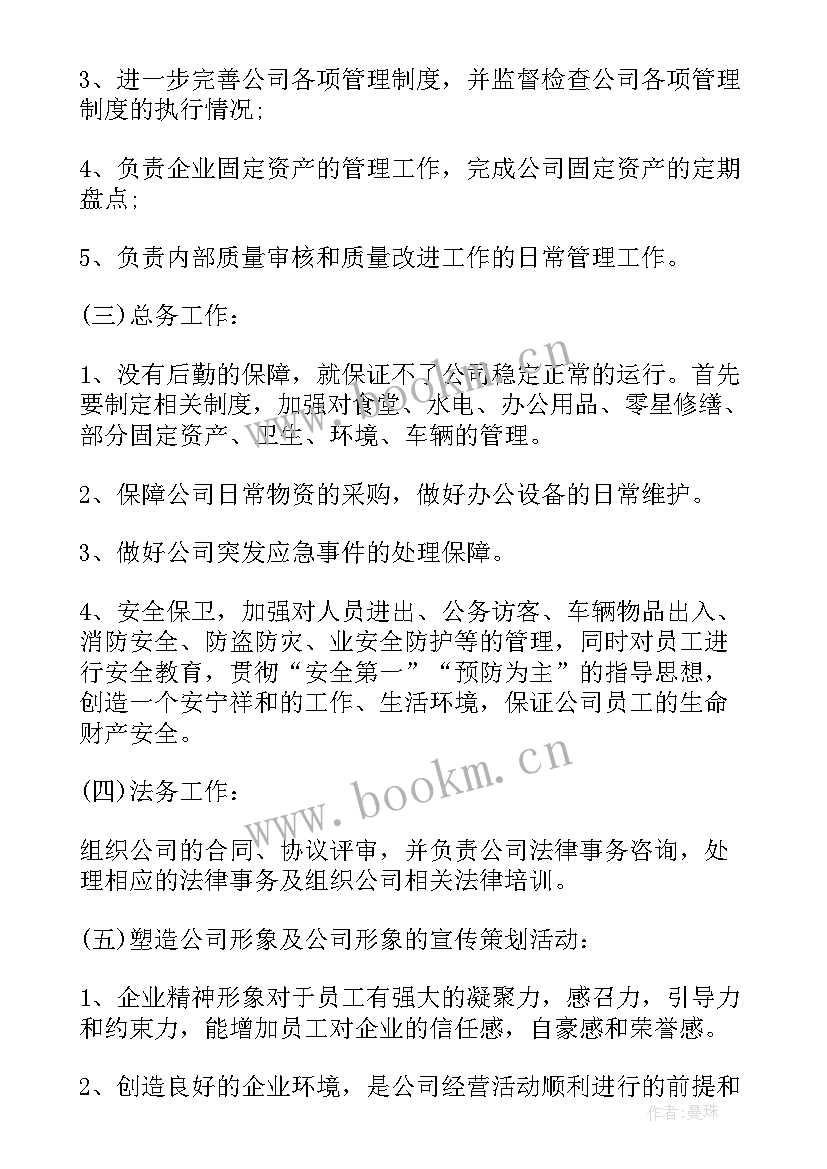 3、进一步完善公司各项管理制度，并监督检查公司各项管理制度的执行情况;

4、负责企业固定资产的管理工作，完成公司固定资产的定期盘点;

5、负责内部质量审核和质量改进工作的日常管理工作。

(三)总务工作：

1、没有后勤的保障，就保证不了公司稳定正常的运行。首先要制定相关制度，加强对食堂、水电、办公用品、零星修缮、部分固定资产、卫生、环境、车辆的管理。

2、保障公司日常物资的采购，做好办公设备的日常维护。

3、做好公司突发应急事件的处理保障。

4、安全保卫，加强对人员进出、公务访客、车辆物品出入、消防安全、防盗防灾、业安全防护等的管理，同时对员工进行安全教育，贯彻“安全第一”“预防为主”的指导思想，创造一个安宁祥和的工作、生活环境，保证公司员工的生命财产安全。

(四)法务工作：

组织公司的合同、协议评审，并负责公司法律事务咨询，处理相应的法律事务及组织公司相关法律培训。

(五)塑造公司形象及公司形象的宣传策划活动：

1、企业精神形象对于员工有强大的凝聚力，感召力，引导力和约束力，能增加员工对企业的信任感，自豪感和荣誉感。

2、创造良好的企业环境，是公司经营活动顺利进行的前提和

www.bookm.cn
www.bookm.cn
作者:曼珠